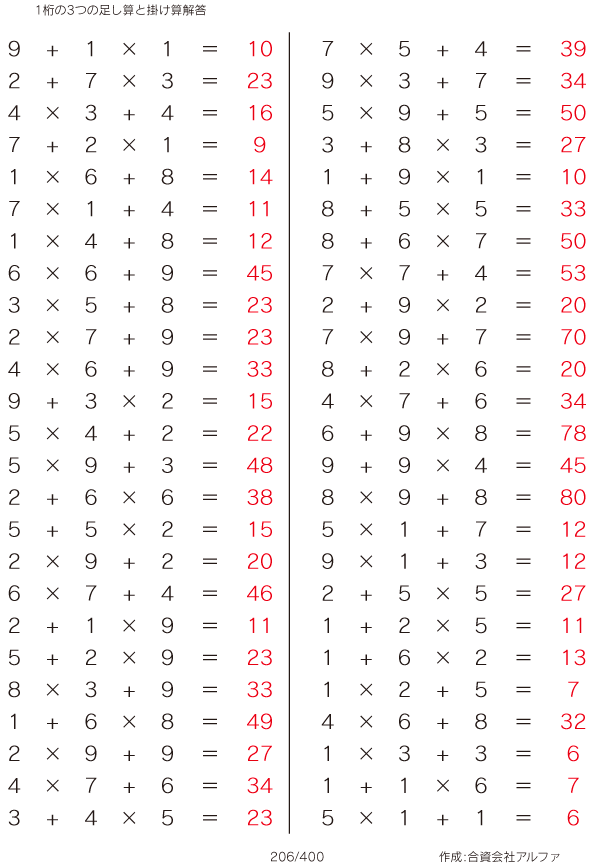 1桁の3つの足し算と掛け算解答

$9 + 1 \times 1 = 10$
$2 + 7 \times 3 = 23$
$4 \times 3 + 4 = 16$
$7 + 2 \times 1 = 9$
$1 \times 6 + 8 = 14$
$7 \times 1 + 4 = 11$
$1 \times 4 + 8 = 12$
$6 \times 6 + 9 = 45$
$3 \times 5 + 8 = 23$
$2 \times 7 + 9 = 23$
$4 \times 6 + 9 = 33$
$9 + 3 \times 2 = 15$
$5 \times 4 + 2 = 22$
$5 \times 9 + 3 = 48$
$2 + 6 \times 6 = 38$
$5 + 5 \times 2 = 15$
$2 \times 9 + 2 = 20$
$6 \times 7 + 4 = 46$
$2 + 1 \times 9 = 11$
$5 + 2 \times 9 = 23$
$8 \times 3 + 9 = 33$
$1 + 6 \times 8 = 49$
$2 \times 9 + 9 = 27$
$4 \times 7 + 6 = 34$
$3 + 4 \times 5 = 23$

$7 \times 5 + 4 = 39$
$9 \times 3 + 7 = 34$
$5 \times 9 + 5 = 50$
$3 + 8 \times 3 = 27$
$1 + 9 \times 1 = 10$
$8 + 5 \times 5 = 33$
$8 + 6 \times 7 = 50$
$7 \times 7 + 4 = 53$
$2 + 9 \times 2 = 20$
$7 \times 9 + 7 = 70$
$8 + 2 \times 6 = 20$
$4 \times 7 + 6 = 34$
$6 + 9 \times 8 = 78$
$9 + 9 \times 4 = 45$
$8 \times 9 + 8 = 80$
$5 \times 1 + 7 = 12$
$9 \times 1 + 3 = 12$
$2 + 5 \times 5 = 27$
$1 + 2 \times 5 = 11$
$1 + 6 \times 2 = 13$
$1 \times 2 + 5 = 7$
$4 \times 6 + 8 = 32$
$1 \times 3 + 3 = 6$
$1 + 1 \times 6 = 7$
$5 \times 1 + 1 = 6$

206/400
作成:合資会社アルファ